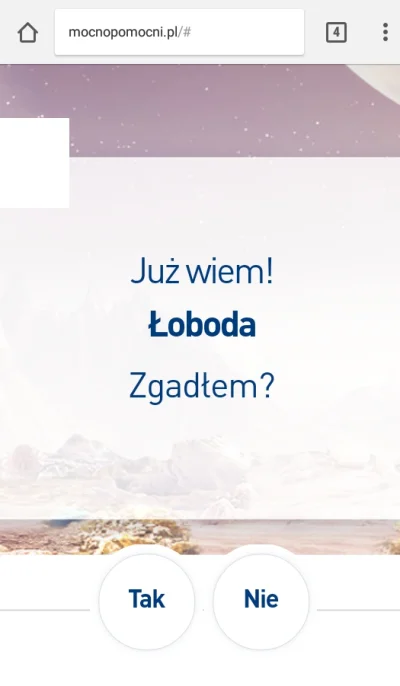 mocnopomocni.pl/#

4

Już wiem!

Łoboda

Zgadłem?

Tak

Nie